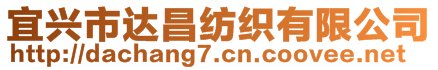 宜兴市达昌纺织有限公司
http://dachang7.cn.coovee.net